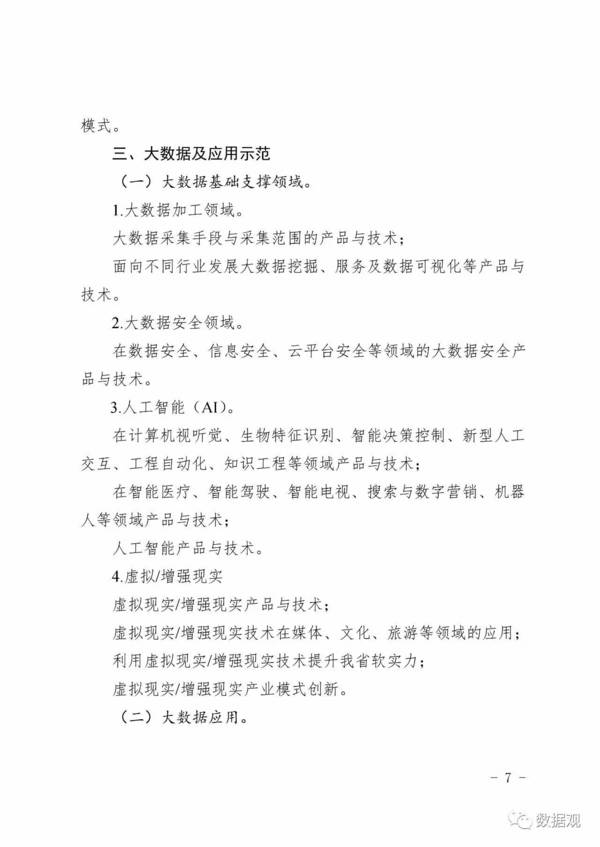 模式。

三、大数据及应用示范

（一）大数据基础支撑领域。

1.大数据加工领域。

大数据采集手段与采集范围的产品与技术；

面向不同行业发展大数据挖掘、服务及数据可视化等产品与技术。

2.大数据安全领域。

在数据安全、信息安全、云平台安全等领域的大数据安全产品与技术。

3.人工智能（AI）。

在计算机视听觉、生物特征识别、智能决策控制、新型人工交互、工程自动化、知识工程等领域产品与技术；

在智能医疗、智能驾驶、智能电视、搜索与数字营销、机器人等领域产品与技术；

人工智能产品与技术。

4.虚拟/增强现实

虚拟现实/增强现实产品与技术；

虚拟现实/增强现实技术在媒体、文化、旅游等领域的应用；

利用虚拟现实/增强现实技术提升我省软实力；

虚拟现实/增强现实产业模式创新。

（二）大数据应用。

－ 7 －

数据观